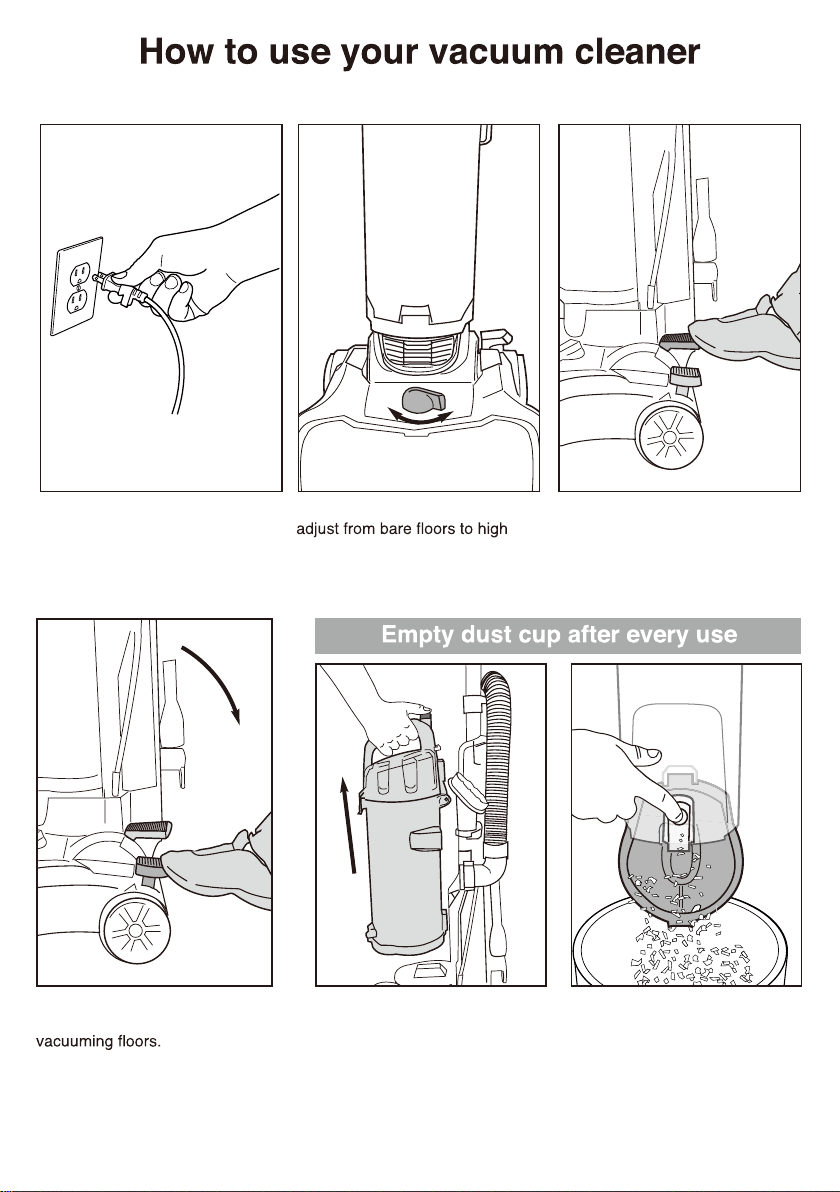 How to use your vacuum cleaner

adjust from bare floors to high

Empty dust cup after every use

vacuuming floors.